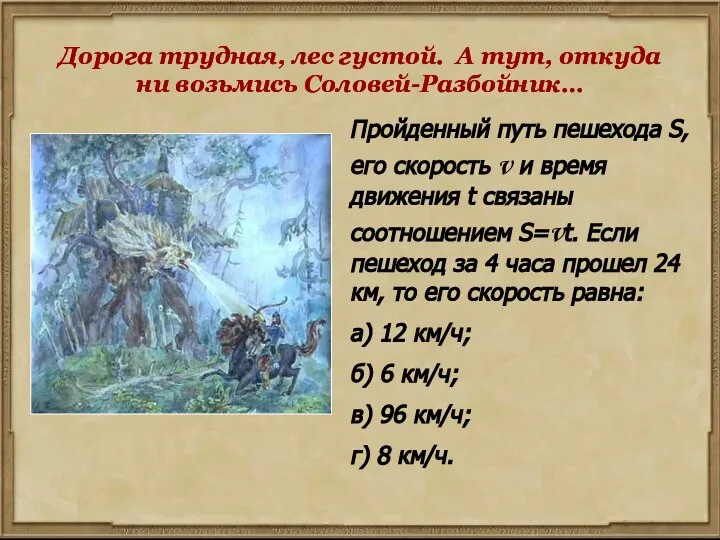 Дорога трудная, лес густой. А тут, откуда ни возьмись Соловей-Разбойник…

Пройденный путь пешехода S, его скорость $v$ и время движения t связаны соотношением $S=vt$. Если пешеход за 4 часа прошел 24 км, то его скорость равна:

а) 12 км/ч;

б) 6 км/ч;

в) 96 км/ч;

г) 8 км/ч.